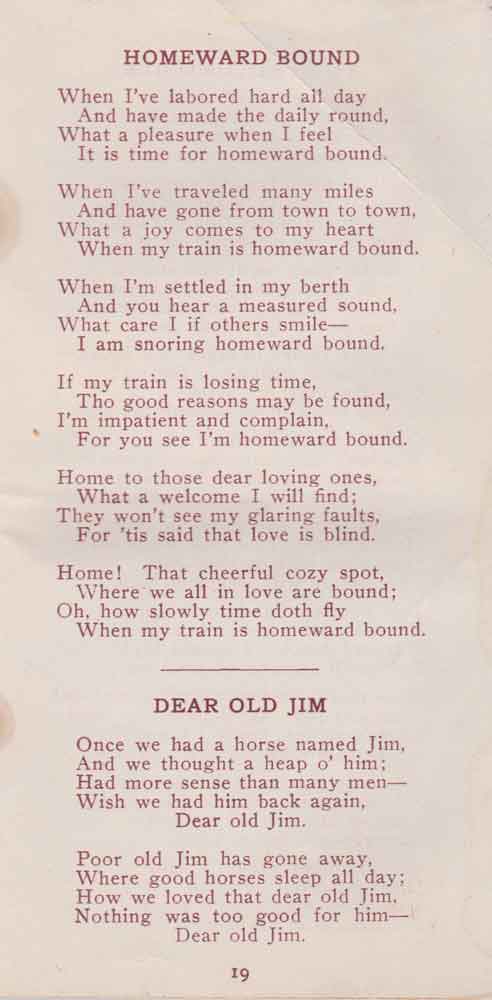 HOMEWARD BOUND

When I've labored hard all day
And have made the daily round,
What a pleasure when I feel
It is time for homeward bound.

When I've traveled many miles
And have gone from town to town,
What a joy comes to my heart
When my train is homeward bound.

When I'm settled in my berth
And you hear a measured sound,
What care I if others smile—
I am snoring homeward bound.

If my train is losing time,
Tho good reasons may be found,
I'm impatient and complain,
For you see I'm homeward bound.

Home to those dear loving ones,
What a welcome I will find;
They won't see my glaring faults,
For 'tis said that love is blind.

Home! That cheerful cozy spot,
Where we all in love are bound;
Oh, how slowly time doth fly
When my train is homeward bound.

DEAR OLD JIM

Once we had a horse named Jim,
And we thought a heap o' him;
Had more sense than many men—
Wish we had him back again,
Dear old Jim.

Poor old Jim has gone away,
Where good horses sleep all day;
How we loved that dear old Jim,
Nothing was too good for him—
Dear old Jim.

19